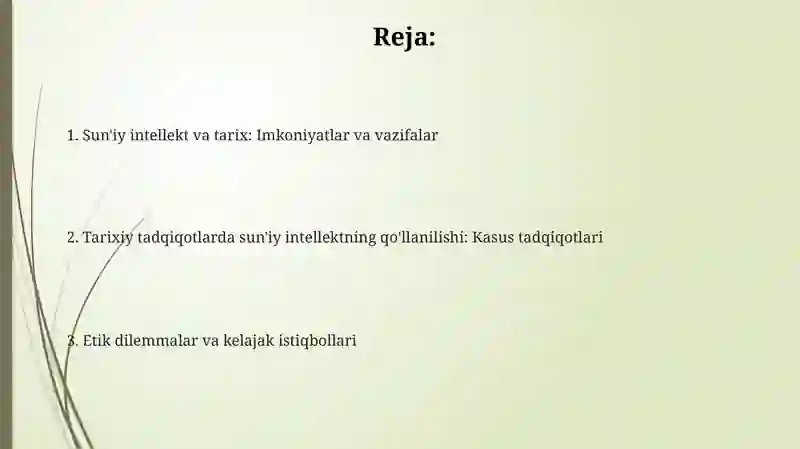 Reja:

1. Sun'iy intellekt va tarix: Imkoniyatlar va vazifalar

2. Tarixiy tadqiqotlarda sun'iy intellektning qo'llanilishi: Kasus tadqiqotlari

3. Etik dilemmalar va kelajak istiqbollari